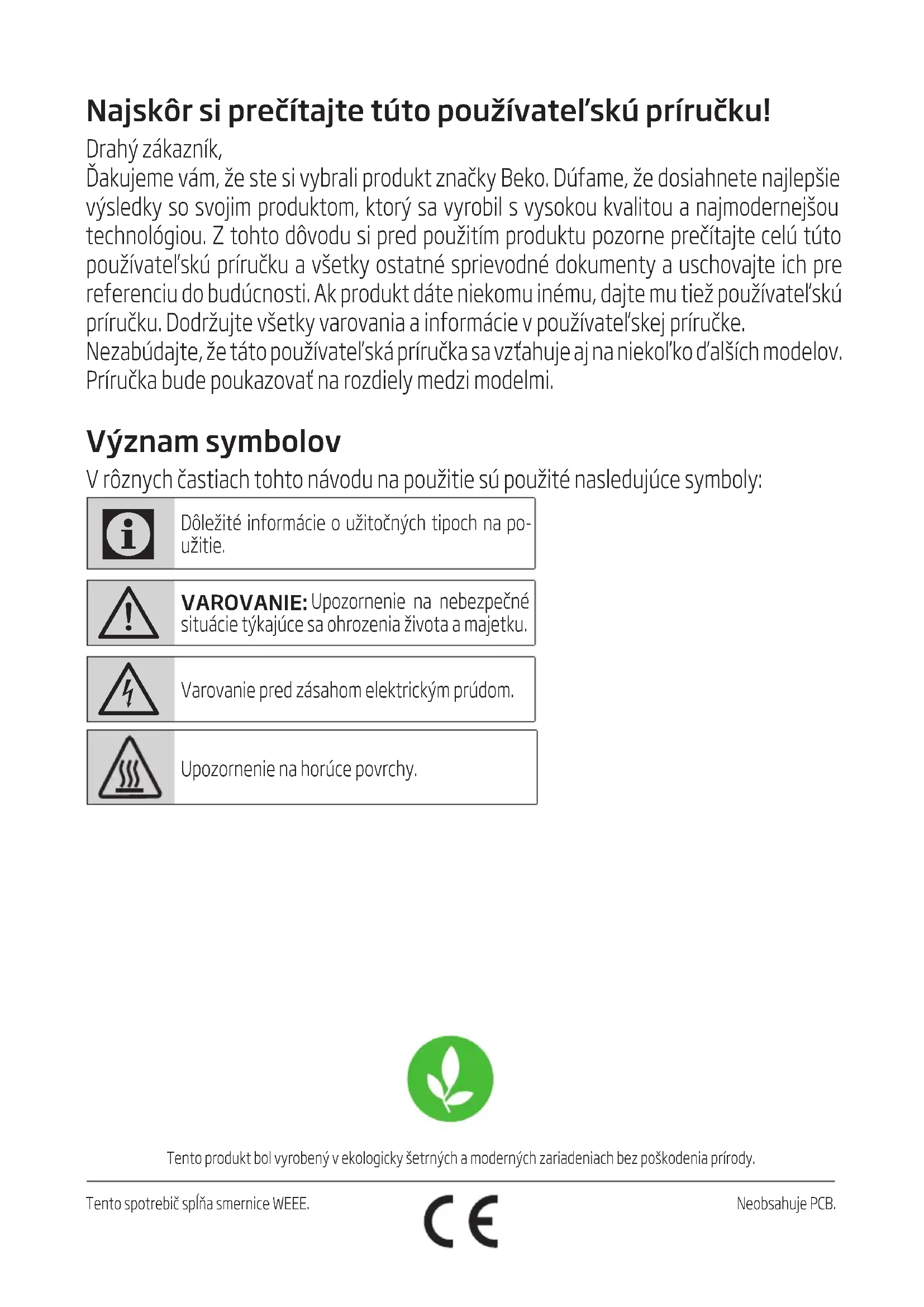 Najskôr si prečítajte túto používateľskú príručku!

Drahý zákazník,
Ďakujeme vám, že ste si vybrali produkt značky Beko. Dúfame, že dosiahnete najlepšie výsledky so svojim produktom, ktorý sa vyrobil s vysokou kvalitou a najmodernejšou technológiou. Z tohto dôvodu si pred použitím produktu pozorne prečítajte celú túto používateľskú príručku a všetky ostatné sprievodné dokumenty a uschovajte ich pre referenciu do budúcnosti. Ak produkt dáte niekomu inému, dajte mu tiež používateľskú príručku. Dodržujte všetky varovania a informácie v používateľskej príručke.
Nezabúdajte, že táto používateľská príručka sa vzťahuje aj na niekoľko ďalších modelov. Príručka bude poukazovať na rozdiely medzi modelmi.

Význam symbolov

V rôznych častiach tohto návodu na použitie sú použité nasledujúce symboly:

Dôležité informácie o užitočných tipoch na použitie.

VAROVANIE: Upozornenie na nebezpečné situácie týkajúce sa ohrozenia života a majetku.

Varovanie pred zásahom elektrickým prúdom.

Upozornenie na horúce povrchy.

Tento produkt bol vyrobený v ekologicky šetrných a moderných zariadeniach bez poškodenia prírody.

Tento spotrebič spĺňa smernice WEEE.

CE

Neobsahuje PCB.